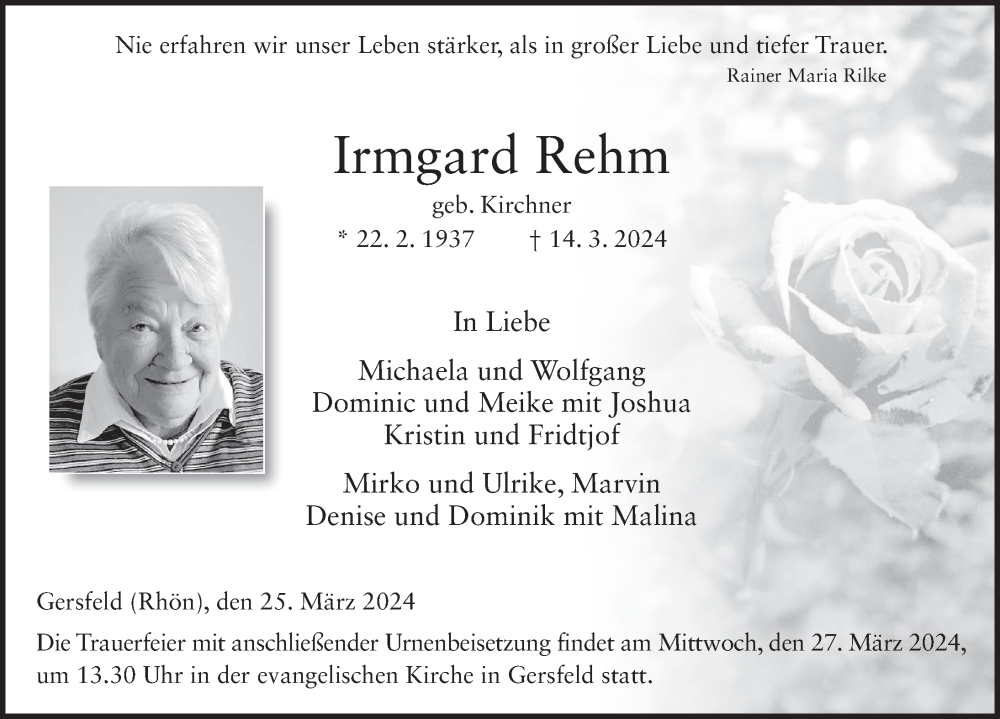 Nie erfahren wir unser Leben stärker, als in großer Liebe und tiefer Trauer.
Rainer Maria Rilke

Irmgard Rehm

geb. Kirchner
* 22. 2. 1937 † 14. 3. 2024

In Liebe

Michaela und Wolfgang
Dominic und Meike mit Joshua
Kristin und Fridtjof

Mirko und Ulrike, Marvin
Denise und Dominik mit Malina

Gersfeld (Rhön), den 25. März 2024

Die Trauerfeier mit anschließender Urnenbeisetzung findet am Mittwoch, den 27. März 2024, um 13.30 Uhr in der evangelischen Kirche in Gersfeld statt.